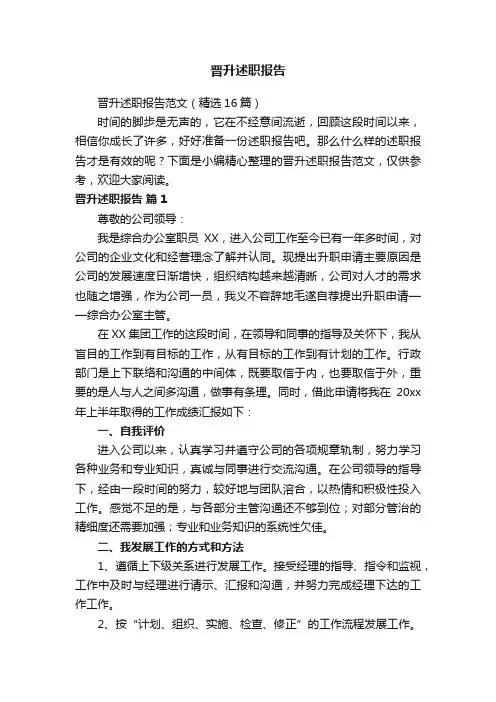 晋升述职报告

晋升述职报告范文（精选16篇）

时间的脚步是无声的，它在不经意间流逝，回顾这段时间以来，相信你成长了许多，好好准备一份述职报告吧。那么什么样的述职报告才是有效的呢？下面是小编精心整理的晋升述职报告范文，仅供参考，欢迎大家阅读。

晋升述职报告 篇1

尊敬的公司领导：

我是综合办公室职员 XX，进入公司工作至今已有一年多时间，对公司的企业文化和经营理念了解并认同。现提出升职申请主要原因是公司的发展速度日渐增快，组织结构越来越清晰，公司对人才的需求也随之增强，作为公司一员，我义不容辞地毛遂自荐提出升职申请——综合办公室主管。

在XX集团工作的这段时间，在领导和同事的指导及关怀下，我从盲目的工作到有目标的工作，从有目标的工作到有计划的工作。行政部门是上下联络和沟通的中间体，既要取信于内，也要取信于外，重要的是人与人之间多沟通，做事有条理。同时，借此申请将我在 20xx年上半年取得的工作成绩汇报如下：

一、自我评价

进入公司以来，认真学习并遵守公司的各项规章轨制，努力学习各种业务和专业知识，真诚与同事进行交流沟通。在公司领导的指导下，经由一段时间的努力，较好地与团队溶合，以热情和积极性投入工作。感觉不足的是，与各部分主管沟通还不够到位；对部分管治的精细度还需要加强；专业和业务知识的系统性欠佳。

二、我发展工作的方式和方法

1、遵循上下级关系进行发展工作。接受经理的指导、指令和监视，工作中及时与经理进行请示、汇报和沟通，并努力完成经理下达的工作工作。

2、按“计划、组织、实施、检查、修正”的工作流程发展工作。